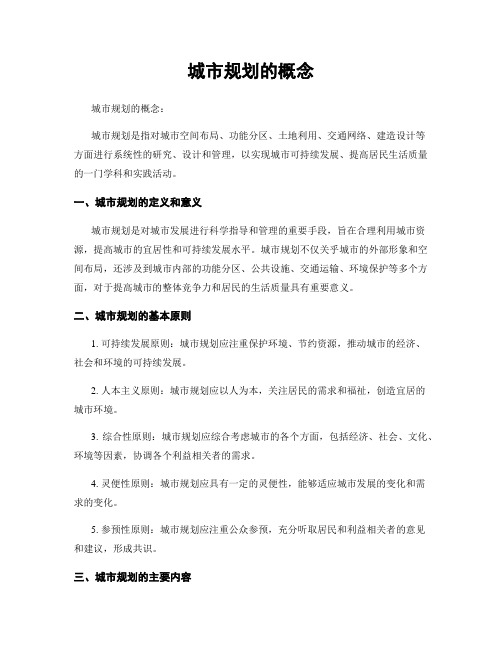 城市规划的概念

城市规划的概念：

城市规划是指对城市空间布局、功能分区、土地利用、交通网络、建造设计等方面进行系统性的研究、设计和管理，以实现城市可持续发展、提高居民生活质量的一门学科和实践活动。

一、城市规划的定义和意义

城市规划是对城市发展进行科学指导和管理的重要手段，旨在合理利用城市资源，提高城市的宜居性和可持续发展水平。城市规划不仅关乎城市的外部形象和空间布局，还涉及到城市内部的功能分区、公共设施、交通运输、环境保护等多个方面，对于提高城市的整体竞争力和居民的生活质量具有重要意义。

二、城市规划的基本原则

1. 可持续发展原则：城市规划应注重保护环境、节约资源，推动城市的经济、社会和环境的可持续发展。

2. 人本主义原则：城市规划应以人为本，关注居民的需求和福祉，创造宜居的城市环境。

3. 综合性原则：城市规划应综合考虑城市的各个方面，包括经济、社会、文化、环境等因素，协调各个利益相关者的需求。

4. 灵便性原则：城市规划应具有一定的灵便性，能够适应城市发展的变化和需求的变化。

5. 参预性原则：城市规划应注重公众参预，充分听取居民和利益相关者的意见和建议，形成共识。

三、城市规划的主要内容